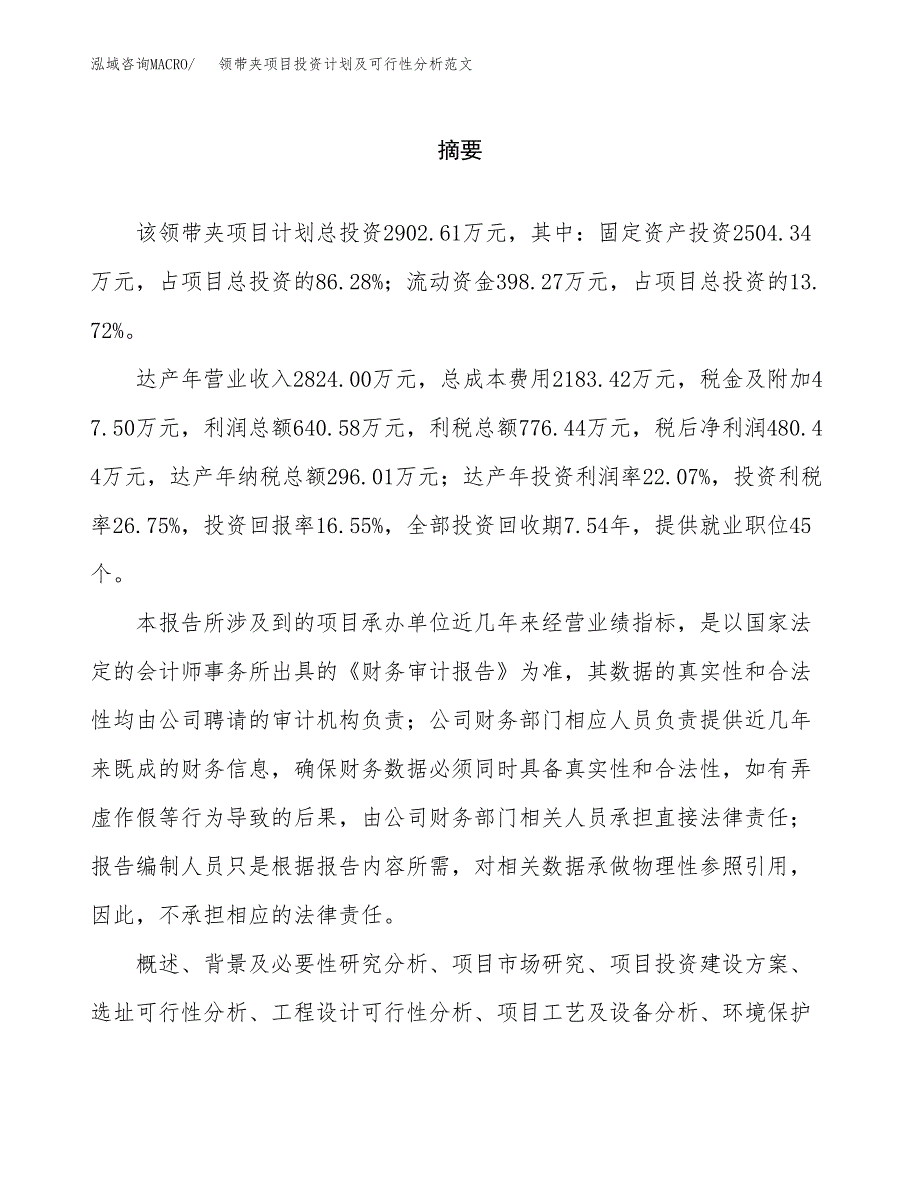 泓域咨询MACRO/ 领带夹项目投资计划及可行性分析范文

摘要

该领带夹项目计划总投资2902.61万元，其中：固定资产投资2504.34万元，占项目总投资的86.28%；流动资金398.27万元，占项目总投资的13.72%。

达产年营业收入2824.00万元，总成本费用2183.42万元，税金及附加47.50万元，利润总额640.58万元，利税总额776.44万元，税后净利润480.44万元，达产年纳税总额296.01万元；达产年投资利润率22.07%，投资利税率26.75%，投资回报率16.55%，全部投资回收期7.54年，提供就业职位45个。

本报告所涉及到的项目承办单位近几年来经营业绩指标，是以国家法定的会计师事务所出具的《财务审计报告》为准，其数据的真实性和合法性均由公司聘请的审计机构负责；公司财务部门相应人员负责提供近几年来既成的财务信息，确保财务数据必须同时具备真实性和合法性，如有弄虚作假等行为导致的后果，由公司财务部门相关人员承担直接法律责任；报告编制人员只是根据报告内容所需，对相关数据承做物理性参照引用，因此，不承担相应的法律责任。

概述、背景及必要性研究分析、项目市场研究、项目投资建设方案、选址可行性分析、工程设计可行性分析、项目工艺及设备分析、环境保护